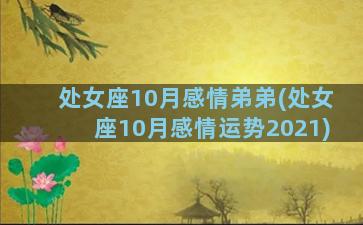 处女座10月感情弟弟(处女座10月感情运势2021)